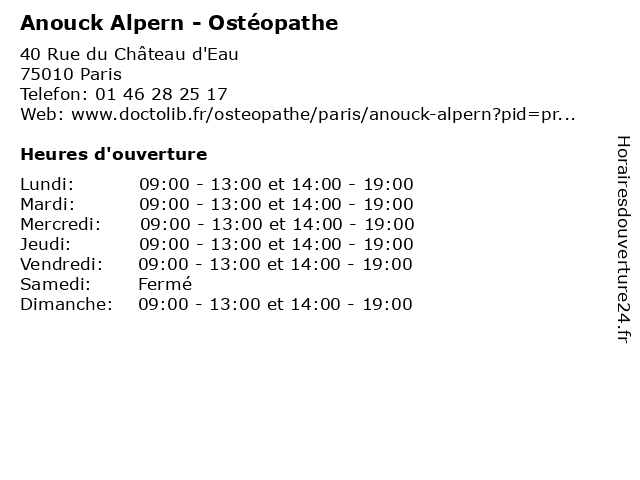 Anouck Alpern - Ostéopathe

40 Rue du Château d'Eau
75010 Paris
Telefon: 01 46 28 25 17
Web: www.doctolib.fr/osteopathe/paris/anouck-alpern?pid=pr...

Heures d'ouverture

Lundi: 09:00 - 13:00 et 14:00 - 19:00
Mardi: 09:00 - 13:00 et 14:00 - 19:00
Mercredi: 09:00 - 13:00 et 14:00 - 19:00
Jeudi: 09:00 - 13:00 et 14:00 - 19:00
Vendredi: 09:00 - 13:00 et 14:00 - 19:00
Samedi: Fermé
Dimanche: 09:00 - 13:00 et 14:00 - 19:00

Horairesdouverture24.fr